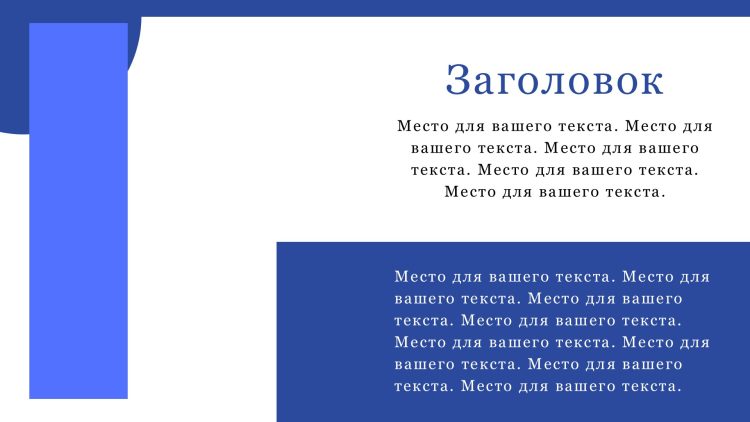 Заголовок

Место для вашего текста. Место для вашего текста. Место для вашего текста. Место для вашего текста. Место для вашего текста.

Место для вашего текста. Место для вашего текста. Место для вашего текста. Место для вашего текста. Место для вашего текста. Место для вашего текста. Место для вашего текста. Место для вашего текста.